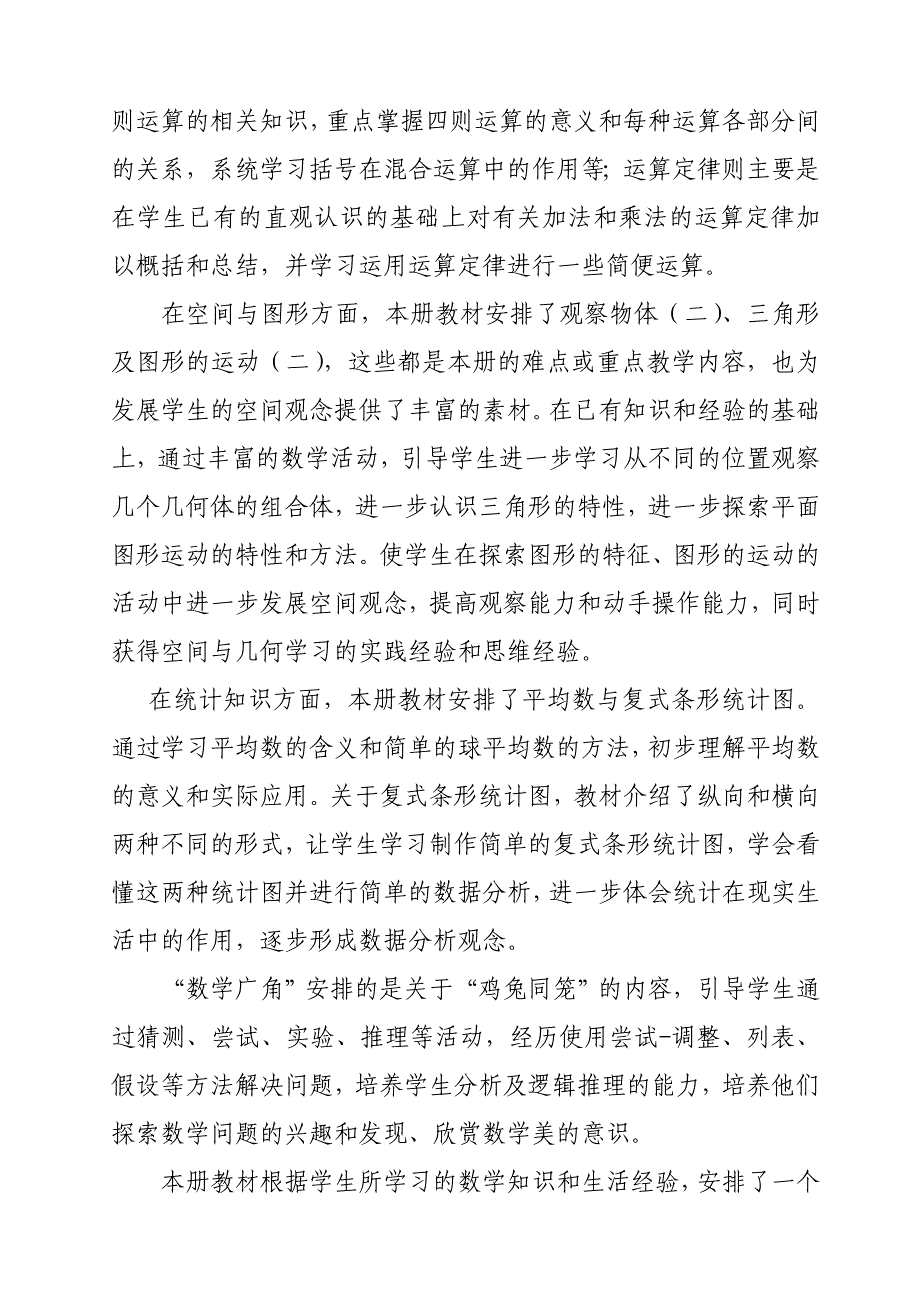 则运算的相关知识，重点掌握四则运算的意义和每种运算各部分间的关系，系统学习括号在混合运算中的作用等；运算定律则主要是在学生已有的直观认识的基础上对有关加法和乘法的运算定律加以概括和总结，并学习运用运算定律进行一些简便运算。

在空间与图形方面，本册教材安排了观察物体（二）、三角形及图形的运动（二），这些都是本册的难点或重点教学内容，也为发展学生的空间观念提供了丰富的素材。在已有知识和经验的基础上，通过丰富的数学活动，引导学生进一步学习从不同的位置观察几个几何体的组合体，进一步认识三角形的特性，进一步探索平面图形运动的特性和方法。使学生在探索图形的特征、图形的运动的活动中进一步发展空间观念，提高观察能力和动手操作能力，同时获得空间与几何学习的实践经验和思维经验。

在统计知识方面，本册教材安排了平均数与复式条形统计图。通过学习平均数的含义和简单的球平均数的方法，初步理解平均数的意义和实际应用。关于复式条形统计图，教材介绍了纵向和横向两种不同的形式，让学生学习制作简单的复式条形统计图，学会看懂这两种统计图并进行简单的数据分析，进一步体会统计在现实生活中的作用，逐步形成数据分析观念。

“数学广角”安排的是关于“鸡兔同笼”的内容，引导学生通过猜测、尝试、实验、推理等活动，经历使用尝试-调整、列表、假设等方法解决问题，培养学生分析及逻辑推理的能力，培养他们探索数学问题的兴趣和发现、欣赏数学美的意识。

本册教材根据学生所学习的数学知识和生活经验，安排了一个